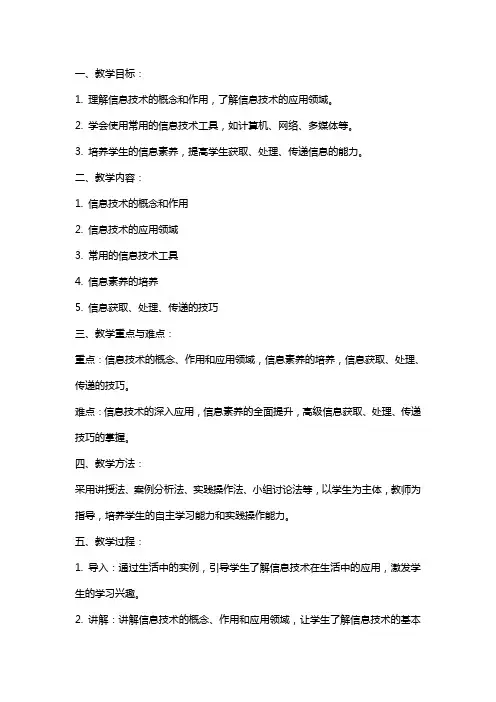 一、教学目标：

1. 理解信息技术的概念和作用，了解信息技术的应用领域。

2. 学会使用常用的信息技术工具，如计算机、网络、多媒体等。

3. 培养学生的信息素养，提高学生获取、处理、传递信息的能力。

二、教学内容：

1. 信息技术的概念和作用

2. 信息技术的应用领域

3. 常用的信息技术工具

4. 信息素养的培养

5. 信息获取、处理、传递的技巧

三、教学重点与难点：

重点：信息技术的概念、作用和应用领域，信息素养的培养，信息获取、处理、传递的技巧。

难点：信息技术的深入应用，信息素养的全面提升，高级信息获取、处理、传递技巧的掌握。

四、教学方法：

采用讲授法、案例分析法、实践操作法、小组讨论法等，以学生为主体，教师为指导，培养学生的自主学习能力和实践操作能力。

五、教学过程：

1. 导入：通过生活中的实例，引导学生了解信息技术在生活中的应用，激发学生的学习兴趣。

2. 讲解：讲解信息技术的概念、作用和应用领域，让学生了解信息技术的基本